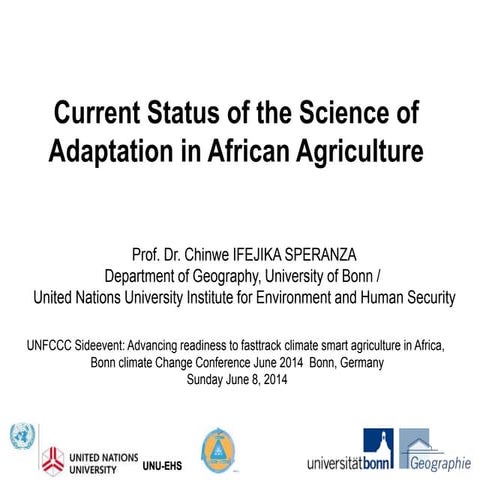 Current Status of the Science of Adaptation in African Agriculture

Prof. Dr. Chinwe IFEJIKA SPERANZA
Department of Geography, University of Bonn /
United Nations University Institute for Environment and Human Security

UNFCCC Sideevent: Advancing readiness to fasttrack climate smart agriculture in Africa,
Bonn climate Change Conference June 2014 Bonn, Germany
Sunday June 8, 2014

UNITED NATIONS UNIVERSITY
UNU-EHS
universitätbonn
Geographie